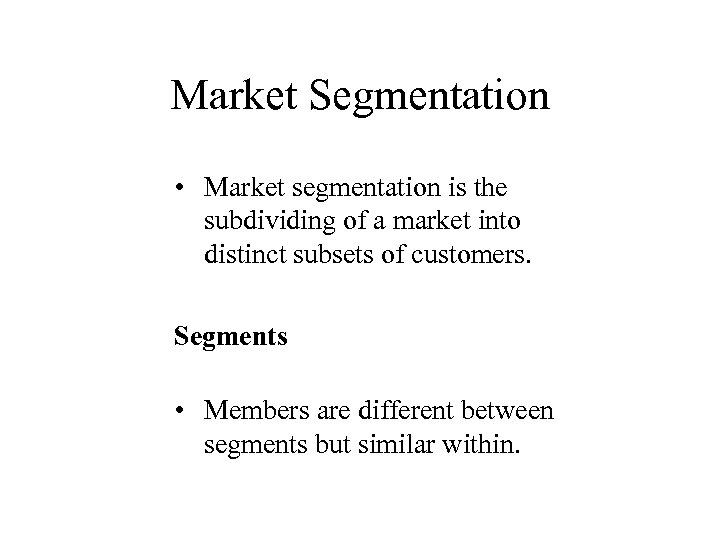 Market Segmentation

• Market segmentation is the subdividing of a market into distinct subsets of customers.

Segments

• Members are different between segments but similar within.